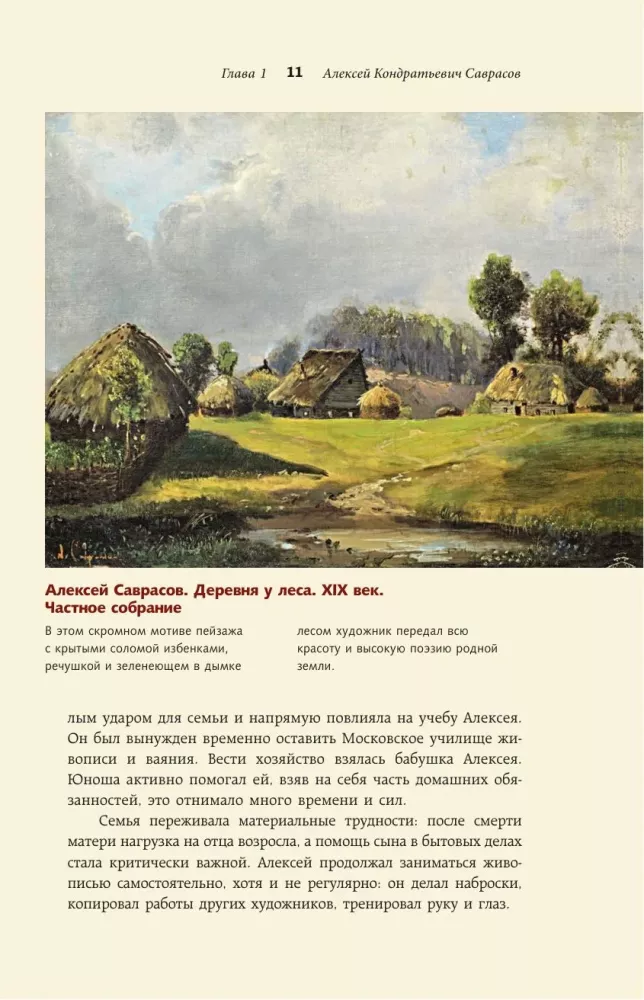 Глава 1 11 Алексей Кондратьевич Саврасов

Алексей Саврасов. Деревня у леса. XIX век. Частное собрание

В этом скромном мотиве пейзажа с крытыми соломой избенками, речушкой и зеленеющем в дымке лесом художник передал всю красоту и высокую поэзию родной земли.

лым ударом для семьи и напрямую повлияла на учебу Алексея. Он был вынужден временно оставить Московское училище живописи и ваяния. Вести хозяйство взялась бабушка Алексея. Юноша активно помогал ей, взяв на себя часть домашних обязанностей, это отнимало много времени и сил.

Семья переживала материальные трудности: после смерти матери нагрузка на отца возросла, а помощь сына в бытовых делах стала критически важной. Алексей продолжал заниматься живописью самостоятельно, хотя и не регулярно: он делал наброски, копировал работы других художников, тренировал руку и глаз.